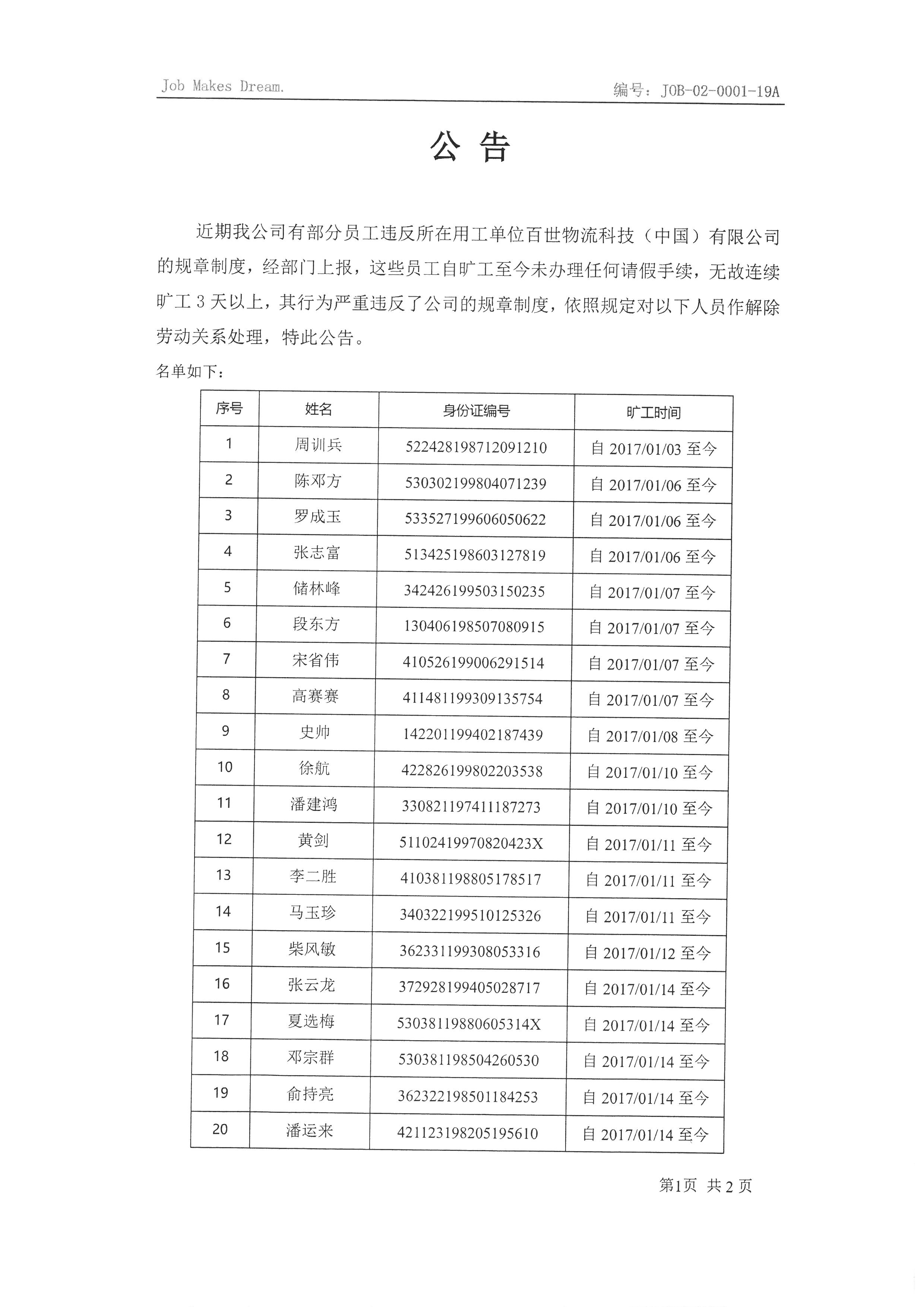 Job Makes Dream.

编号：JOB-02-0001-19A

公 告

近期我公司有部分员工违反所在用工单位百世物流科技（中国）有限公司的规章制度，经部门上报，这些员工自旷工至今未办理任何请假手续，无故连续旷工 3 天以上，其行为严重违反了公司的规章制度，依照规定对以下人员作解除劳动关系处理，特此公告。

名单如下：

| 序号 | 姓名 | 身份证编号 | 旷工时间 |
|---|---|---|---|
| 1 | 周训兵 | 522428198712091210 | 自 2017/01/03 至今 |
| 2 | 陈邓方 | 530302199804071239 | 自 2017/01/06 至今 |
| 3 | 罗成玉 | 533527199606050622 | 自 2017/01/06 至今 |
| 4 | 张志富 | 513425198603127819 | 自 2017/01/06 至今 |
| 5 | 储林峰 | 342426199503150235 | 自 2017/01/07 至今 |
| 6 | 段东方 | 130406198507080915 | 自 2017/01/07 至今 |
| 7 | 宋省伟 | 410526199006291514 | 自 2017/01/07 至今 |
| 8 | 高赛赛 | 411481199309135754 | 自 2017/01/07 至今 |
| 9 | 史帅 | 142201199402187439 | 自 2017/01/08 至今 |
| 10 | 徐航 | 422826199802203538 | 自 2017/01/10 至今 |
| 11 | 潘建鸿 | 330821197411187273 | 自 2017/01/10 至今 |
| 12 | 黄剑 | 51102419970820423X | 自 2017/01/11 至今 |
| 13 | 李二胜 | 410381198805178517 | 自 2017/01/11 至今 |
| 14 | 马玉珍 | 340322199510125326 | 自 2017/01/11 至今 |
| 15 | 柴风敏 | 362331199308053316 | 自 2017/01/12 至今 |
| 16 | 张云龙 | 372928199405028717 | 自 2017/01/14 至今 |
| 17 | 夏选梅 | 53038119880605314X | 自 2017/01/14 至今 |
| 18 | 邓宗群 | 530381198504260530 | 自 2017/01/14 至今 |
| 19 | 俞持亮 | 362322198501184253 | 自 2017/01/14 至今 |
| 20 | 潘运来 | 421123198205195610 | 自 2017/01/14 至今 |

第1页 共 2 页